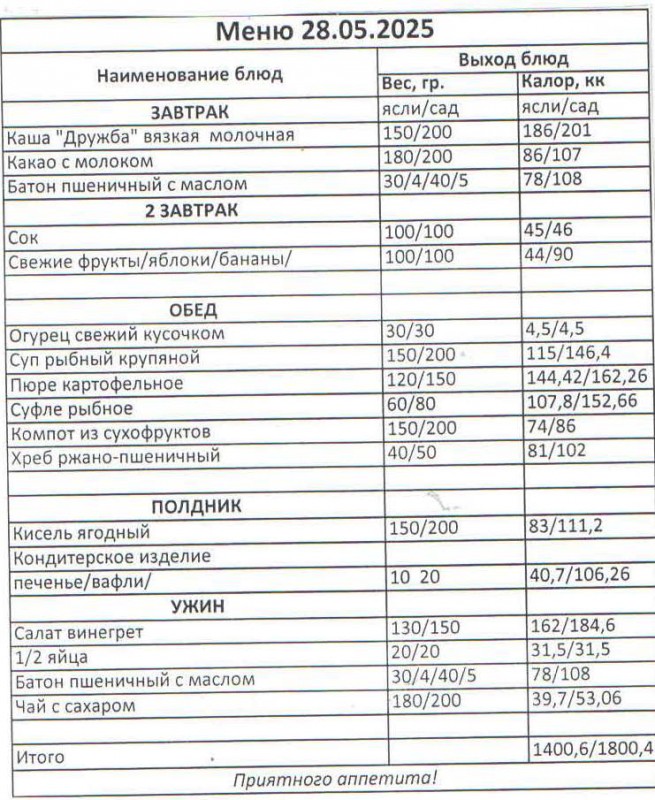 Меню 28.05.2025

| Наименование блюд | Выход блюд | |
|---|---|---|
| | Вес, гр. | Калор, кк |
| ЗАВТРАК | ясли/сад | ясли/сад |
| Каша "Дружба" вязкая молочная | 150/200 | 186/201 |
| Какао с молоком | 180/200 | 86/107 |
| Батон пшеничный с маслом | 30/4/40/5 | 78/108 |
| 2 ЗАВТРАК | | |
| Сок | 100/100 | 45/46 |
| Свежие фрукты/яблоки/бананы/ | 100/100 | 44/90 |
| | | |
| ОБЕД | | |
| Огурец свежий кусочком | 30/30 | 4,5/4,5 |
| Суп рыбный крупяной | 150/200 | 115/146,4 |
| Пюре картофельное | 120/150 | 144,42/162,26 |
| Суфле рыбное | 60/80 | 107,8/152,66 |
| Компот из сухофруктов | 150/200 | 74/86 |
| Хреб ржано-пшеничный | 40/50 | 81/102 |
| | | |
| ПОЛДНИК | | |
| Кисель ягодный | 150/200 | 83/111,2 |
| Кондитерское изделие | | |
| печенье/вафли/ | 10 20 | 40,7/106,26 |
| УЖИН | | |
| Салат винегрет | 130/150 | 162/184,6 |
| 1/2 яйца | 20/20 | 31,5/31,5 |
| Батон пшеничный с маслом | 30/4/40/5 | 78/108 |
| Чай с сахаром | 180/200 | 39,7/53,06 |
| | | |
| Итого | | 1400,6/1800,4 |

Приятного аппетита!